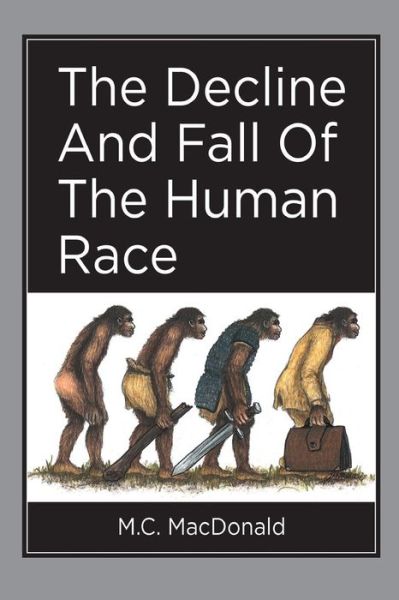 The Decline And Fall Of The Human Race

M.C. MacDonald